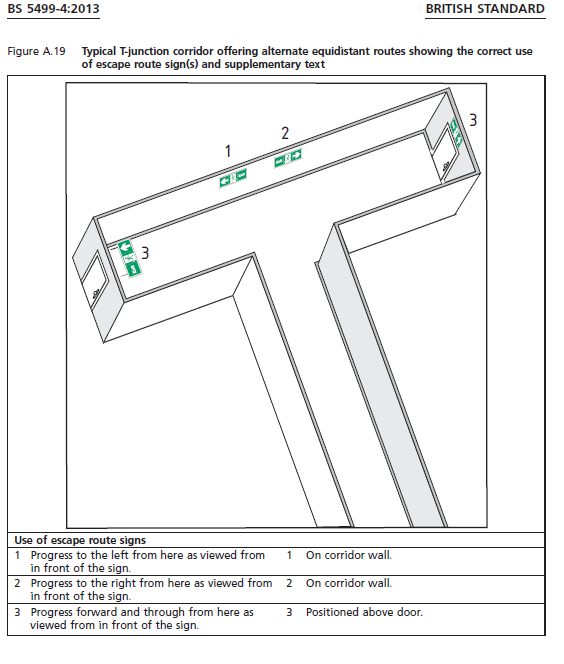 BS 5499-4:2013

BRITISH STANDARD

Figure A.19 Typical T-junction corridor offering alternate equidistant routes showing the correct use of escape route sign(s) and supplementary text

1

2

3

3

| Use of escape route signs | |
|---|---|
| 1 Progress to the left from here as viewed from in front of the sign. | 1 On corridor wall. |
| 2 Progress to the right from here as viewed from in front of the sign. | 2 On corridor wall. |
| 3 Progress forward and through from here as viewed from in front of the sign. | 3 Positioned above door. |